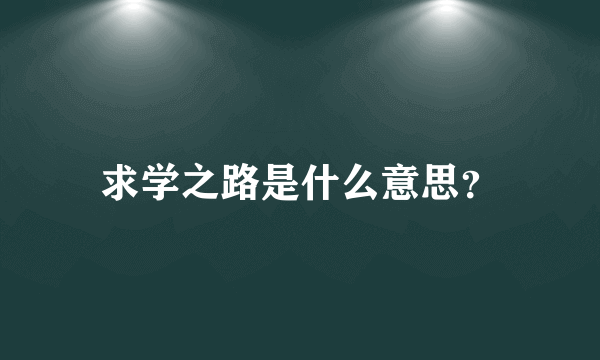 求学之路是什么意思?